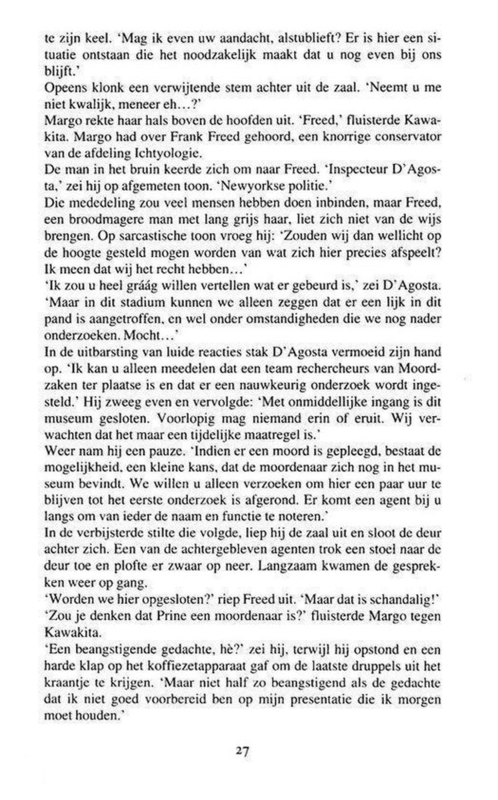 te zijn keel. 'Mag ik even uw aandacht, alstublieft? Er is hier een situatie ontstaan die het noodzakelijk maakt dat u nog even bij ons blijft.'
Opeens klonk een verwijtende stem achter uit de zaal. 'Neemt u me niet kwalijk, meneer eh...?'
Margo rekte haar hals boven de hoofden uit. 'Freed,' fluisterde Kawakita. Margo had over Frank Freed gehoord, een knorrige conservator van de afdeling Ichtyologie.
De man in het bruin keerde zich om naar Freed. 'Inspecteur D'Agosta,' zei hij op afgemeten toon. 'Newyorkse politie.'
Die mededeling zou veel mensen hebben doen inbinden, maar Freed, een broodmagere man met lang grijs haar, liet zich niet van de wijs brengen. Op sarcastische toon vroeg hij: 'Zouden wij dan wellicht op de hoogte gesteld mogen worden van wat zich hier precies afspeelt? Ik meen dat wij het recht hebben...'
'Ik zou u heel gráág willen vertellen wat er gebeurd is,' zei D'Agosta. 'Maar in dit stadium kunnen we alleen zeggen dat er een lijk in dit pand is aangetroffen, en wel onder omstandigheden die we nog nader onderzoeken. Mocht...'
In de uitbarsting van luide reacties stak D'Agosta vermoeid zijn hand op. 'Ik kan u alleen meedelen dat een team rechercheurs van Moordzaken ter plaatse is en dat er een nauwkeurig onderzoek wordt ingesteld.' Hij zweeg even en vervolgde: 'Met onmiddellijke ingang is dit museum gesloten. Voorlopig mag niemand erin of eruit. Wij verwachten dat het maar een tijdelijke maatregel is.'
Weer nam hij een pauze. 'Indien er een moord is gepleegd, bestaat de mogelijkheid, een kleine kans, dat de moordenaar zich nog in het museum bevindt. We willen u alleen verzoeken om hier een paar uur te blijven tot het eerste onderzoek is afgerond. Er komt een agent bij u langs om van ieder de naam en functie te noteren.'
In de verbijsterde stilte die volgde, liep hij de zaal uit en sloot de deur achter zich. Een van de achtergebleven agenten trok een stoel naar de deur toe en plofte er zwaar op neer. Langzaam kwamen de gesprekken weer op gang.
'Worden we hier opgesloten?' riep Freed uit. 'Maar dat is schandalig!'
'Zou je denken dat Prine een moordenaar is?' fluisterde Margo tegen Kawakita.
'Een beangstigende gedachte, hè?' zei hij, terwijl hij opstond en een harde klap op het koffiezetapparaat gaf om de laatste druppels uit het kraantje te krijgen. 'Maar niet half zo beangstigend als de gedachte dat ik niet goed voorbereid ben op mijn presentatie die ik morgen moet houden.'

27